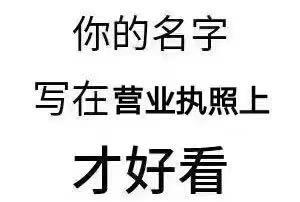 你的名字
写在营业执照上
才好看